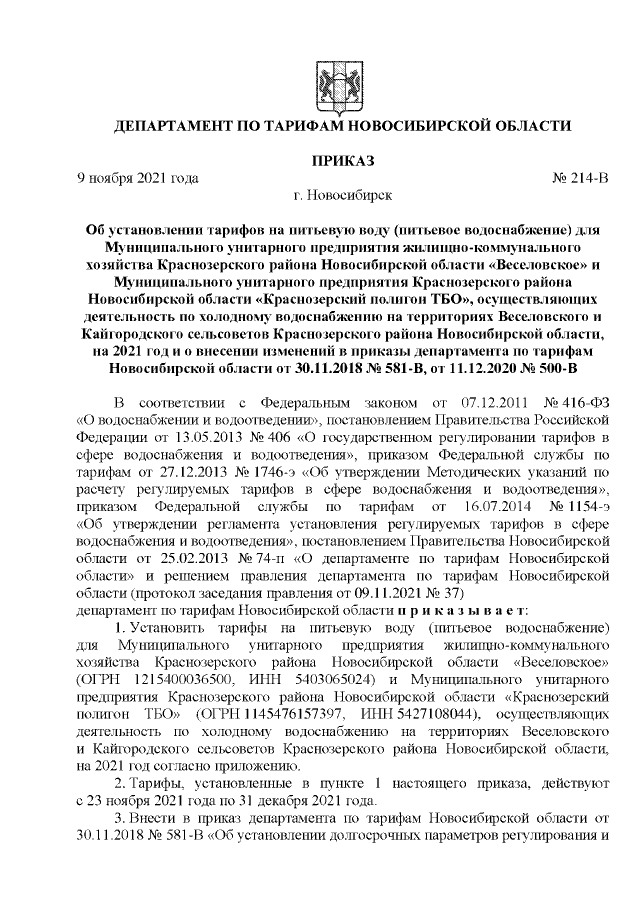 ДЕПАРТАМЕНТ ПО ТАРИФАМ НОВОСИБИРСКОЙ ОБЛАСТИ

ПРИКАЗ

9 ноября 2021 года № 214-В

г. Новосибирск

Об установлении тарифов на питьевую воду (питьевое водоснабжение) для Муниципального унитарного предприятия жилищно-коммунального хозяйства Краснозерского района Новосибирской области «Веселовское» и Муниципального унитарного предприятия Краснозерского района Новосибирской области «Краснозерский полигон ТБО», осуществляющих деятельность по холодному водоснабжению на территориях Веселовского и Кайгородского сельсоветов Краснозерского района Новосибирской области, на 2021 год и о внесении изменений в приказы департамента по тарифам Новосибирской области от 30.11.2018 № 581-В, от 11.12.2020 № 500-В

В соответствии с Федеральным законом от 07.12.2011 № 416-ФЗ «О водоснабжении и водоотведении», постановлением Правительства Российской Федерации от 13.05.2013 № 406 «О государственном регулировании тарифов в сфере водоснабжения и водоотведения», приказом Федеральной службы по тарифам от 27.12.2013 № 1746-э «Об утверждении Методических указаний по расчету регулируемых тарифов в сфере водоснабжения и водоотведения», приказом Федеральной службы по тарифам от 16.07.2014 № 1154-э «Об утверждении регламента установления регулируемых тарифов в сфере водоснабжения и водоотведения», постановлением Правительства Новосибирской области от 25.02.2013 № 74-п «О департаменте по тарифам Новосибирской области» и решением правления департамента по тарифам Новосибирской области (протокол заседания правления от 09.11.2021 № 37)
департамент по тарифам Новосибирской области п р и к а з ы в а е т:

1. Установить тарифы на питьевую воду (питьевое водоснабжение) для Муниципального унитарного предприятия жилищно-коммунального хозяйства Краснозерского района Новосибирской области «Веселовское» (ОГРН 1215400036500, ИНН 5403065024) и Муниципального унитарного предприятия Краснозерского района Новосибирской области «Краснозерский полигон ТБО» (ОГРН 1145476157397, ИНН 5427108044), осуществляющих деятельность по холодному водоснабжению на территориях Веселовского и Кайгородского сельсоветов Краснозерского района Новосибирской области, на 2021 год согласно приложению.

2. Тарифы, установленные в пункте 1 настоящего приказа, действуют с 23 ноября 2021 года по 31 декабря 2021 года.

3. Внести в приказ департамента по тарифам Новосибирской области от 30.11.2018 № 581-В «Об установлении долгосрочных параметров регулирования и